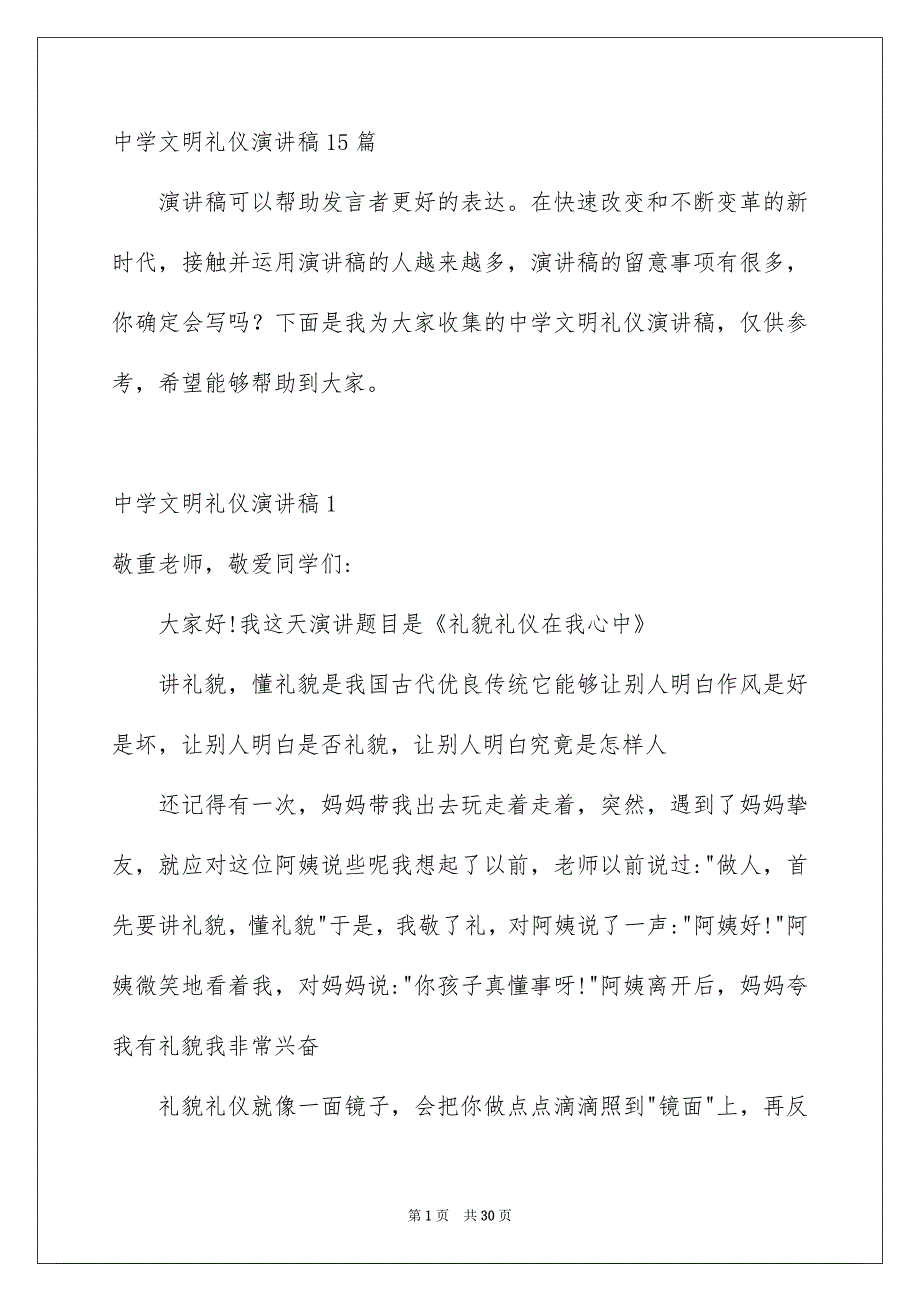 中学文明礼仪演讲稿15篇

演讲稿可以帮助发言者更好的表达。在快速改变和不断变革的新时代，接触并运用演讲稿的人越来越多，演讲稿的留意事项有很多，你确定会写吗？下面是我为大家收集的中学文明礼仪演讲稿，仅供参考，希望能够帮助到大家。

中学文明礼仪演讲稿1

敬重老师，敬爱同学们:

大家好!我这天演讲题目是《礼貌礼仪在我心中》

讲礼貌，懂礼貌是我国古代优良传统它能够让别人明白作风是好是坏，让别人明白是否礼貌，让别人明白究竟是怎样人

还记得有一次，妈妈带我出去玩走着走着，突然，遇到了妈妈挚友，就应对这位阿姨说些呢我想起了以前，老师以前说过:"做人，首先要讲礼貌，懂礼貌"于是，我敬了礼，对阿姨说了一声:"阿姨好!"阿姨微笑地看着我，对妈妈说:"你孩子真懂事呀!"阿姨离开后，妈妈夸我有礼貌我非常兴奋

礼貌礼仪就像一面镜子，会把你做点点滴滴照到"镜面"上，再反

第1页 共30页